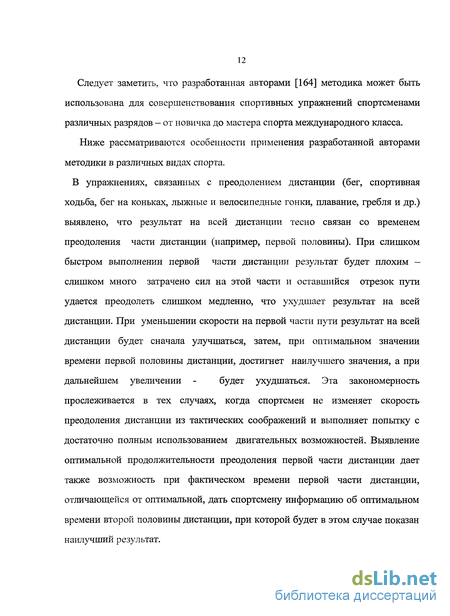 12

Следует заметить, что разработанная авторами [164] методика может быть использована для совершенствования спортивных упражнений спортсменами различных разрядов – от новичка до мастера спорта международного класса.

Ниже рассматриваются особенности применения разработанной авторами методики в различных видах спорта.

В упражнениях, связанных с преодолением дистанции (бег, спортивная ходьба, бег на коньках, лыжные и велосипедные гонки, плавание, гребля и др.) выявлено, что результат на всей дистанции тесно связан со временем преодоления части дистанции (например, первой половины). При слишком быстром выполнении первой части дистанции результат будет плохим – слишком много затрачено сил на этой части и оставшийся отрезок пути удается преодолеть слишком медленно, что ухудшает результат на всей дистанции. При уменьшении скорости на первой части пути результат на всей дистанции будет сначала улучшаться, затем, при оптимальном значении времени первой половины дистанции, достигнет наилучшего значения, а при дальнейшем увеличении - будет ухудшаться. Эта закономерность прослеживается в тех случаях, когда спортсмен не изменяет скорость преодоления дистанции из тактических соображений и выполняет попытку с достаточно полным использованием двигательных возможностей. Выявление оптимальной продолжительности преодоления первой части дистанции дает также возможность при фактическом времени первой части дистанции, отличающейся от оптимальной, дать спортсмену информацию об оптимальном времени второй половины дистанции, при которой будет в этом случае показан наилучший результат.

dsLib.net
библиотека диссертаций